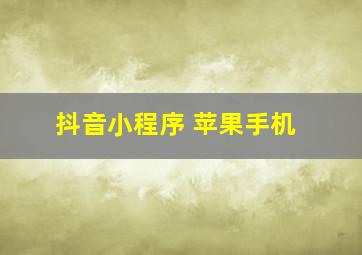 抖音小程序 苹果手机